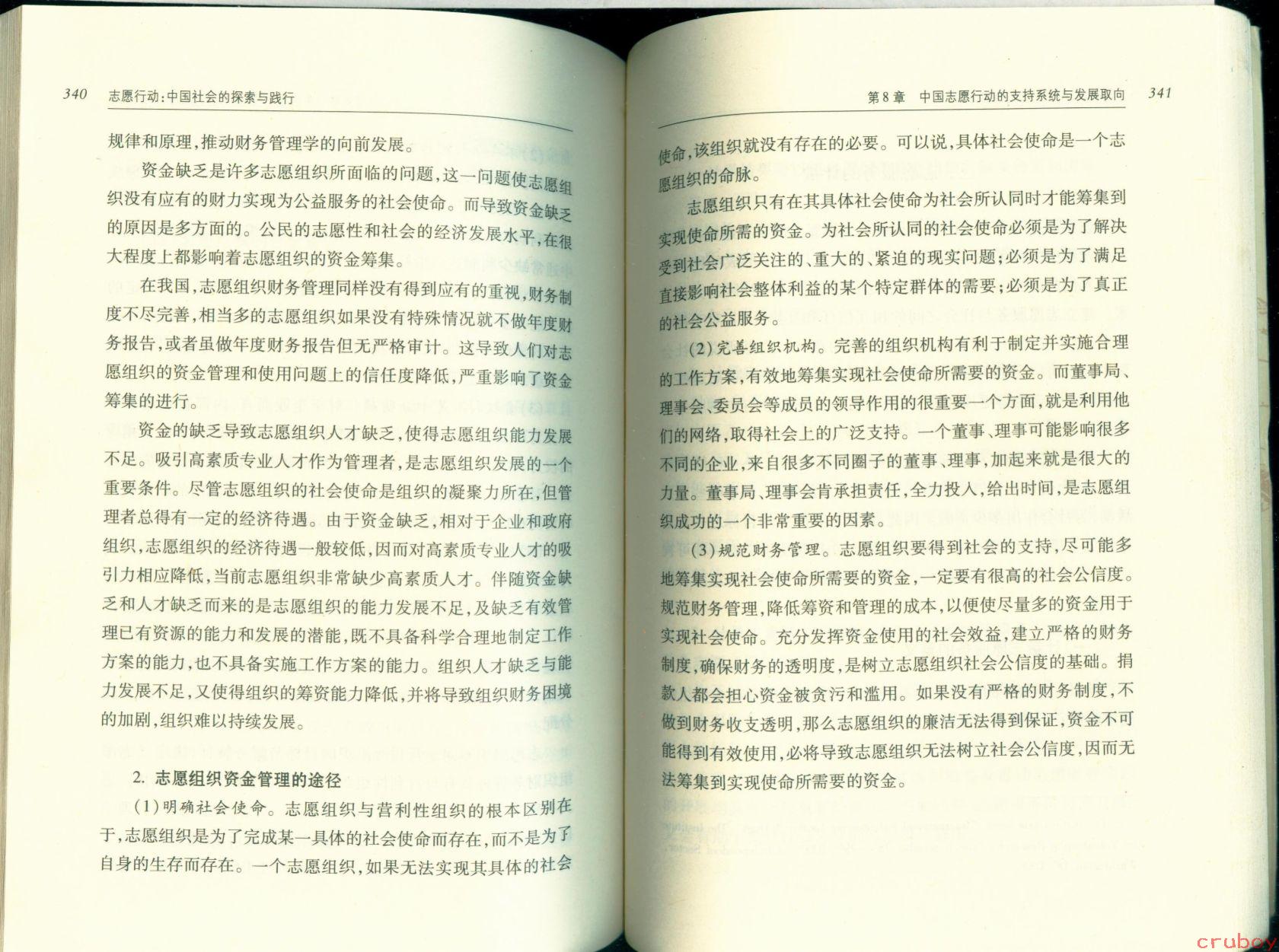 340　志愿行动：中国社会的探索与践行

规律和原理，推动财务管理学的向前发展。

资金缺乏是许多志愿组织所面临的问题，这一问题使志愿组织没有应有的财力实现为公益服务的社会使命。而导致资金缺乏的原因是多方面的。公民的志愿性和社会的经济发展水平，在很大程度上都影响着志愿组织的资金筹集。

在我国，志愿组织财务管理同样没有得到应有的重视，财务制度不尽完善，相当多的志愿组织如果没有特殊情况就不做年度财务报告，或者虽做年度财务报告但无严格审计。这导致人们对志愿组织的资金管理和使用问题上的信任度降低，严重影响了资金筹集的进行。

资金的缺乏导致志愿组织人才缺乏，使得志愿组织能力发展不足。吸引高素质专业人才作为管理者，是志愿组织发展的一个重要条件。尽管志愿组织的社会使命是组织的凝聚力所在，但管理者总得有一定的经济待遇。由于资金缺乏，相对于企业和政府组织，志愿组织的经济待遇一般较低，因而对高素质专业人才的吸引力相应降低，当前志愿组织非常缺少高素质人才。伴随资金缺乏和人才缺乏而来的是志愿组织的能力发展不足，及缺乏有效管理已有资源的能力和发展的潜能，既不具备科学合理地制定工作方案的能力，也不具备实施工作方案的能力。组织人才缺乏与能力发展不足，又使得组织的筹资能力降低，并将导致组织财务困境的加剧，组织难以持续发展。

2. 志愿组织资金管理的途径

(1)明确社会使命。志愿组织与营利性组织的根本区别在于，志愿组织是为了完成某一具体的社会使命而存在，而不是为了自身的生存而存在。一个志愿组织，如果无法实现其具体的社会

第8章　中国志愿行动的支持系统与发展取向　341

使命，该组织就没有存在的必要。可以说，具体社会使命是一个志愿组织的命脉。

志愿组织只有在其具体社会使命为社会所认同时才能筹集到实现使命所需的资金。为社会所认同的社会使命必须是为了解决受到社会广泛关注的、重大的、紧迫的现实问题；必须是为了满足直接影响社会整体利益的某个特定群体的需要；必须是为了真正的社会公益服务。

(2)完善组织机构。完善的组织机构有利于制定并实施合理的工作方案，有效地筹集实现社会使命所需要的资金。而董事局、理事会、委员会等成员的领导作用的很重要一个方面，就是利用他们的网络，取得社会上的广泛支持。一个董事、理事可能影响很多不同的企业，来自很多不同圈子的董事、理事，加起来就是很大的力量。董事局、理事会肯承担责任，全力投入，给出时间，是志愿组织成功的一个非常重要的因素。

(3)规范财务管理。志愿组织要得到社会的支持，尽可能多地筹集实现社会使命所需要的资金，一定要有很高的社会公信度。规范财务管理，降低筹资和管理的成本，以便使尽量多的资金用于实现社会使命。充分发挥资金使用的社会效益，建立严格的财务制度，确保财务的透明度，是树立志愿组织社会公信度的基础。捐款人都会担心资金被贪污和滥用。如果没有严格的财务制度，不做到财务收支透明，那么志愿组织的廉洁无法得到保证，资金不可能得到有效使用，必将导致志愿组织无法树立社会公信度，因而无法筹集到实现使命所需要的资金。

cruboy